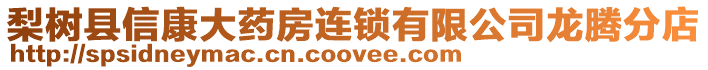 梨树县信康大药房连锁有限公司龙腾分店
http://spsidneymac.cn.coovee.com